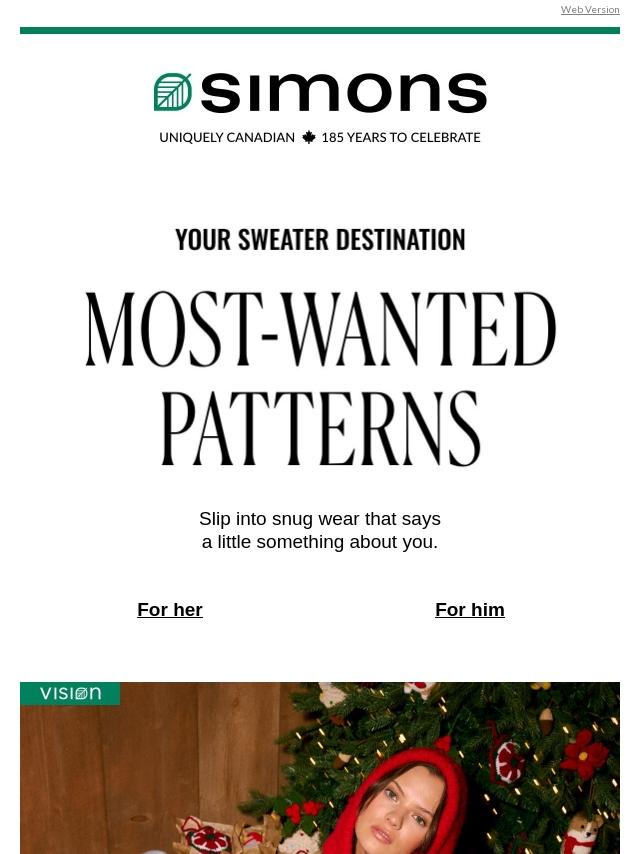 Web Version

simons

UNIQUELY CANADIAN 185 YEARS TO CELEBRATE

YOUR SWEATER DESTINATION

MOST-WANTED PATTERNS

Slip into snug wear that says a little something about you.

For her

For him

VISION